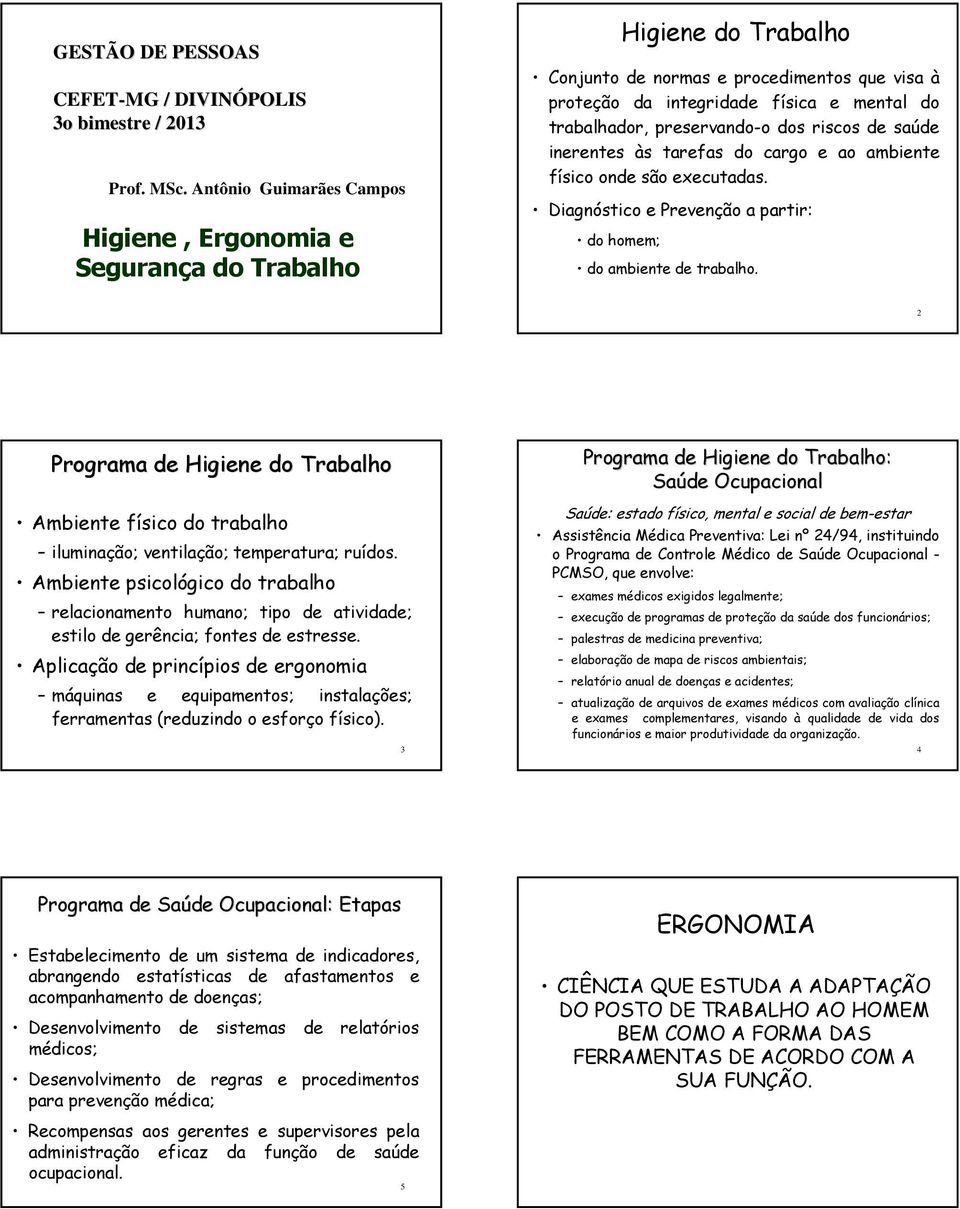 GESTÃO DE PESSOAS

CEFET-MG / DIVINÓPOLIS
3o bimestre / 2013

Prof. MSc. Antônio Guimarães Campos

Higiene , Ergonomia e Segurança do Trabalho

Higiene do Trabalho

• Conjunto de normas e procedimentos que visa à proteção da integridade física e mental do trabalhador, preservando-o dos riscos de saúde inerentes às tarefas do cargo e ao ambiente físico onde são executadas.

• Diagnóstico e Prevenção a partir:
• do homem;
• do ambiente de trabalho.

2

Programa de Higiene do Trabalho

• Ambiente físico do trabalho
– iluminação; ventilação; temperatura; ruídos.
• Ambiente psicológico do trabalho
– relacionamento humano; tipo de atividade; estilo de gerência; fontes de estresse.
• Aplicação de princípios de ergonomia
– máquinas e equipamentos; instalações; ferramentas (reduzindo o esforço físico).

3

Programa de Higiene do Trabalho: Saúde Ocupacional

Saúde: estado físico, mental e social de bem-estar
• Assistência Médica Preventiva: Lei nº 24/94, instituindo o Programa de Controle Médico de Saúde Ocupacional - PCMSO, que envolve:
– exames médicos exigidos legalmente;
– execução de programas de proteção da saúde dos funcionários;
– palestras de medicina preventiva;
– elaboração de mapa de riscos ambientais;
– relatório anual de doenças e acidentes;
– atualização de arquivos de exames médicos com avaliação clínica e exames complementares, visando à qualidade de vida dos funcionários e maior produtividade da organização.

4

Programa de Saúde Ocupacional: Etapas

• Estabelecimento de um sistema de indicadores, abrangendo estatísticas de afastamentos e acompanhamento de doenças;
• Desenvolvimento de sistemas de relatórios médicos;
• Desenvolvimento de regras e procedimentos para prevenção médica;
• Recompensas aos gerentes e supervisores pela administração eficaz da função de saúde ocupacional.

5

ERGONOMIA

• CIÊNCIA QUE ESTUDA A ADAPTAÇÃO DO POSTO DE TRABALHO AO HOMEM BEM COMO A FORMA DAS FERRAMENTAS DE ACORDO COM A SUA FUNÇÃO.